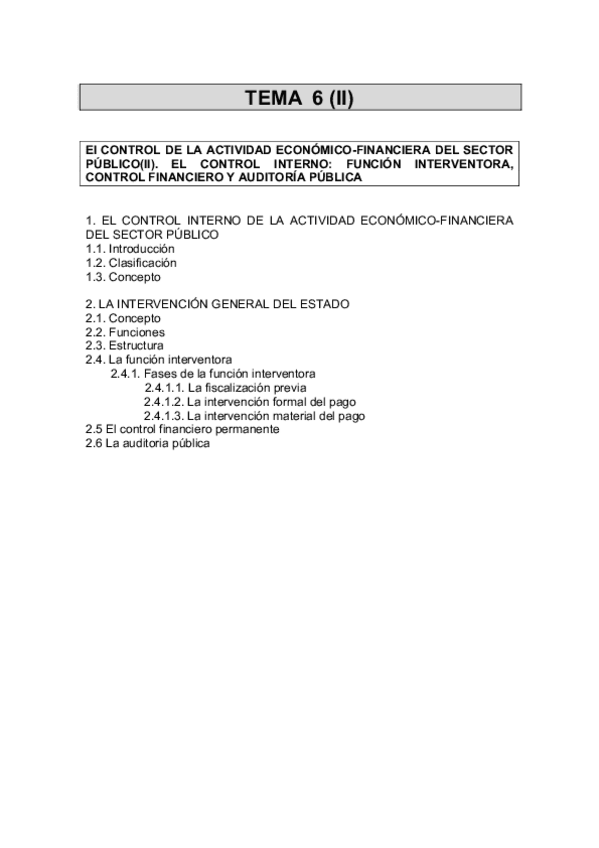 TEMA 6 (II)

El CONTROL DE LA ACTIVIDAD ECONÓMICO-FINANCIERA DEL SECTOR PÚBLICO(II). EL CONTROL INTERNO: FUNCIÓN INTERVENTORA, CONTROL FINANCIERO Y AUDITORÍA PÚBLICA

1. EL CONTROL INTERNO DE LA ACTIVIDAD ECONÓMICO-FINANCIERA DEL SECTOR PÚBLICO
1.1. Introducción
1.2. Clasificación
1.3. Concepto

2. LA INTERVENCIÓN GENERAL DEL ESTADO
2.1. Concepto
2.2. Funciones
2.3. Estructura
2.4. La función interventora
2.4.1. Fases de la función interventora
2.4.1.1. La fiscalización previa
2.4.1.2. La intervención formal del pago
2.4.1.3. La intervención material del pago
2.5 El control financiero permanente
2.6 La auditoria pública